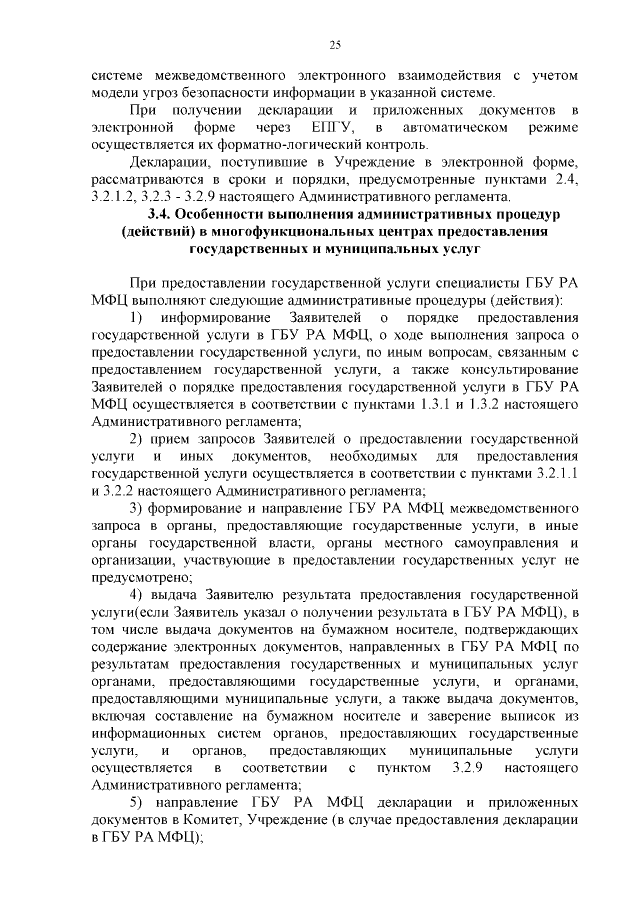 25

системе межведомственного электронного взаимодействия с учетом модели угроз безопасности информации в указанной системе.

При получении декларации и приложенных документов в электронной форме через ЕПГУ, в автоматическом режиме осуществляется их форматно-логический контроль.

Декларации, поступившие в Учреждение в электронной форме, рассматриваются в сроки и порядки, предусмотренные пунктами 2.4, 3.2.1.2, 3.2.3 - 3.2.9 настоящего Административного регламента.

3.4. Особенности выполнения административных процедур (действий) в многофункциональных центрах предоставления государственных и муниципальных услуг

При предоставлении государственной услуги специалисты ГБУ РА МФЦ выполняют следующие административные процедуры (действия):

1) информирование Заявителей о порядке предоставления государственной услуги в ГБУ РА МФЦ, о ходе выполнения запроса о предоставлении государственной услуги, по иным вопросам, связанным с предоставлением государственной услуги, а также консультирование Заявителей о порядке предоставления государственной услуги в ГБУ РА МФЦ осуществляется в соответствии с пунктами 1.3.1 и 1.3.2 настоящего Административного регламента;

2) прием запросов Заявителей о предоставлении государственной услуги и иных документов, необходимых для предоставления государственной услуги осуществляется в соответствии с пунктами 3.2.1.1 и 3.2.2 настоящего Административного регламента;

3) формирование и направление ГБУ РА МФЦ межведомственного запроса в органы, предоставляющие государственные услуги, в иные органы государственной власти, органы местного самоуправления и организации, участвующие в предоставлении государственных услуг не предусмотрено;

4) выдача Заявителю результата предоставления государственной услуги(если Заявитель указал о получении результата в ГБУ РА МФЦ), в том числе выдача документов на бумажном носителе, подтверждающих содержание электронных документов, направленных в ГБУ РА МФЦ по результатам предоставления государственных и муниципальных услуг органами, предоставляющими государственные услуги, и органами, предоставляющими муниципальные услуги, а также выдача документов, включая составление на бумажном носителе и заверение выписок из информационных систем органов, предоставляющих государственные услуги, и органов, предоставляющих муниципальные услуги осуществляется в соответствии с пунктом 3.2.9 настоящего Административного регламента;

5) направление ГБУ РА МФЦ декларации и приложенных документов в Комитет, Учреждение (в случае предоставления декларации в ГБУ РА МФЦ);